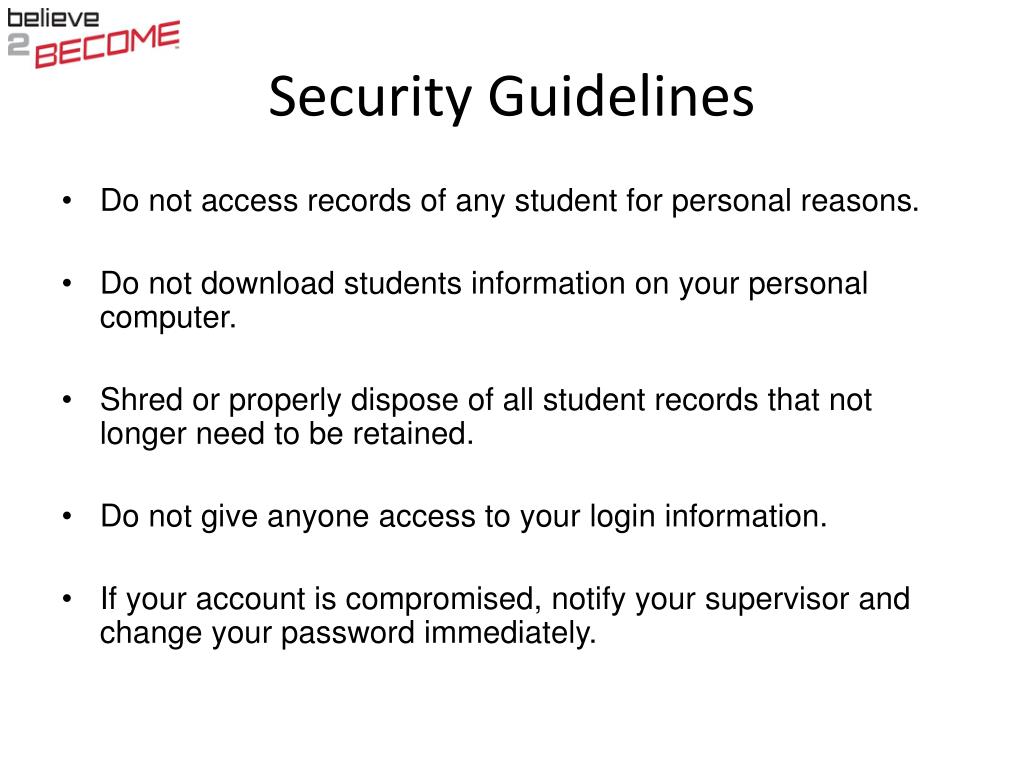 believe 2 BECOME

Security Guidelines

• Do not access records of any student for personal reasons.

• Do not download students information on your personal computer.

• Shred or properly dispose of all student records that not longer need to be retained.

• Do not give anyone access to your login information.

• If your account is compromised, notify your supervisor and change your password immediately.